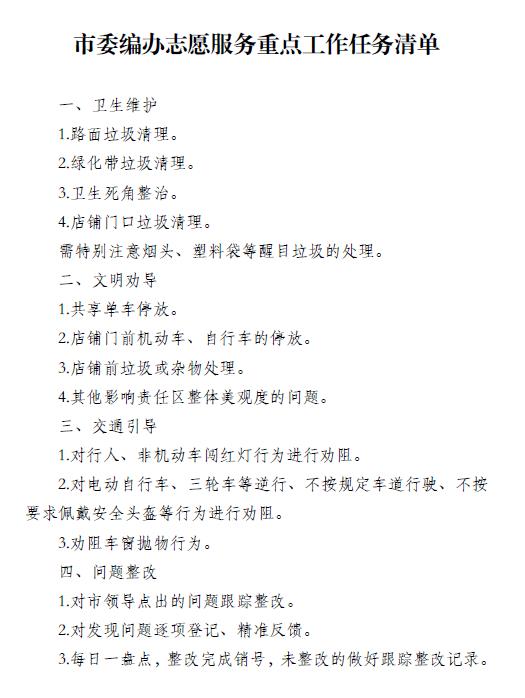 市委编办志愿服务重点工作任务清单

一、卫生维护

1.路面垃圾清理。

2.绿化带垃圾清理。

3.卫生死角整治。

4.店铺门口垃圾清理。

需特别注意烟头、塑料袋等醒目垃圾的处理。

二、文明劝导

1.共享单车停放。

2.店铺门前机动车、自行车的停放。

3.店铺前垃圾或杂物处理。

4.其他影响责任区整体美观度的问题。

三、交通引导

1.对行人、非机动车闯红灯行为进行劝阻。

2.对电动自行车、三轮车等逆行、不按规定车道行驶、不按要求佩戴安全头盔等行为进行劝阻。

3.劝阻车窗抛物行为。

四、问题整改

1.对市领导点出的问题跟踪整改。

2.对发现问题逐项登记、精准反馈。

3.每日一盘点，整改完成销号，未整改的做好跟踪整改记录。